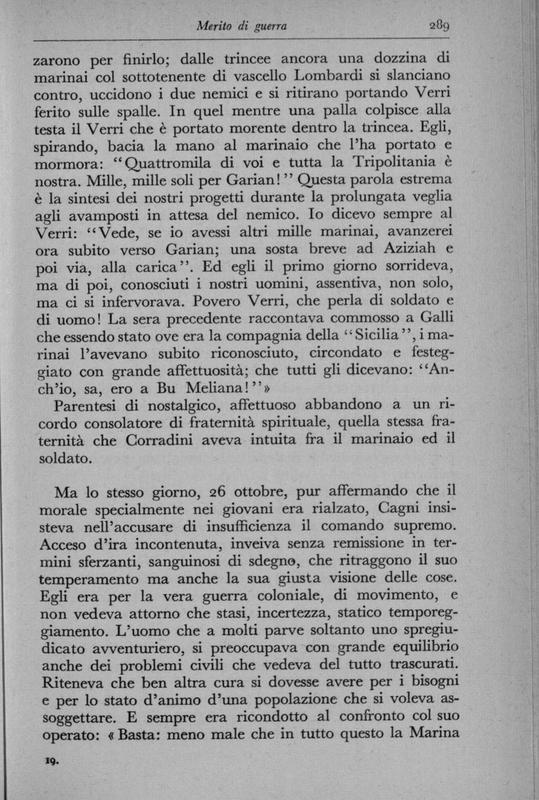 Merito di guerra 289

zarono per finirlo; dalle trincee ancora una dozzina di marinai col sottotenente di vascello Lombardi si slanciano contro, uccidono i due nemici e si ritirano portando Verri ferito sulle spalle. In quel mentre una palla colpisce alla testa il Verri che è portato morente dentro la trincea. Egli, spirando, bacia la mano al marinaio che l'ha portato e mormora: "Quattromila di voi e tutta la Tripolitania è nostra. Mille, mille soli per Garian!" Questa parola estrema è la sintesi dei nostri progetti durante la prolungata veglia agli avamposti in attesa del nemico. Io dicevo sempre al Verri: "Vede, se io avessi altri mille marinai, avanzerei ora subito verso Garian; una sosta breve ad Aziziah e poi via, alla carica". Ed egli il primo giorno sorrideva, ma di poi, conosciuti i nostri uomini, assentiva, non solo, ma ci si infervorava. Povero Verri, che perla di soldato e di uomo! La sera precedente raccontava commosso a Galli che essendo stato ove era la compagnia della "Sicilia", i marinai l'avevano subito riconosciuto, circondato e festeggiato con grande affettuosità; che tutti gli dicevano: "Anch'io, sa, ero a Bu Meliana!"»

Parentesi di nostalgico, affettuoso abbandono a un ricordo consolatore di fraternità spirituale, quella stessa fraternità che Corradini aveva intuita fra il marinaio ed il soldato.

Ma lo stesso giorno, 26 ottobre, pur affermando che il morale specialmente nei giovani era rialzato, Cagni insisteva nell'accusare di insufficienza il comando supremo. Acceso d'ira incontenuta, inveiva senza remissione in termini sferzanti, sanguinosi di sdegno, che ritraggono il suo temperamento ma anche la sua giusta visione delle cose. Egli era per la vera guerra coloniale, di movimento, e non vedeva attorno che stasi, incertezza, statico temporeggiamento. L'uomo che a molti parve soltanto uno spregiudicato avventuriero, si preoccupava con grande equilibrio anche dei problemi civili che vedeva del tutto trascurati. Riteneva che ben altra cura si dovesse avere per i bisogni e per lo stato d'animo d'una popolazione che si voleva assoggettare. E sempre era ricondotto al confronto col suo operato: «Basta: meno male che in tutto questo la Marina

19.